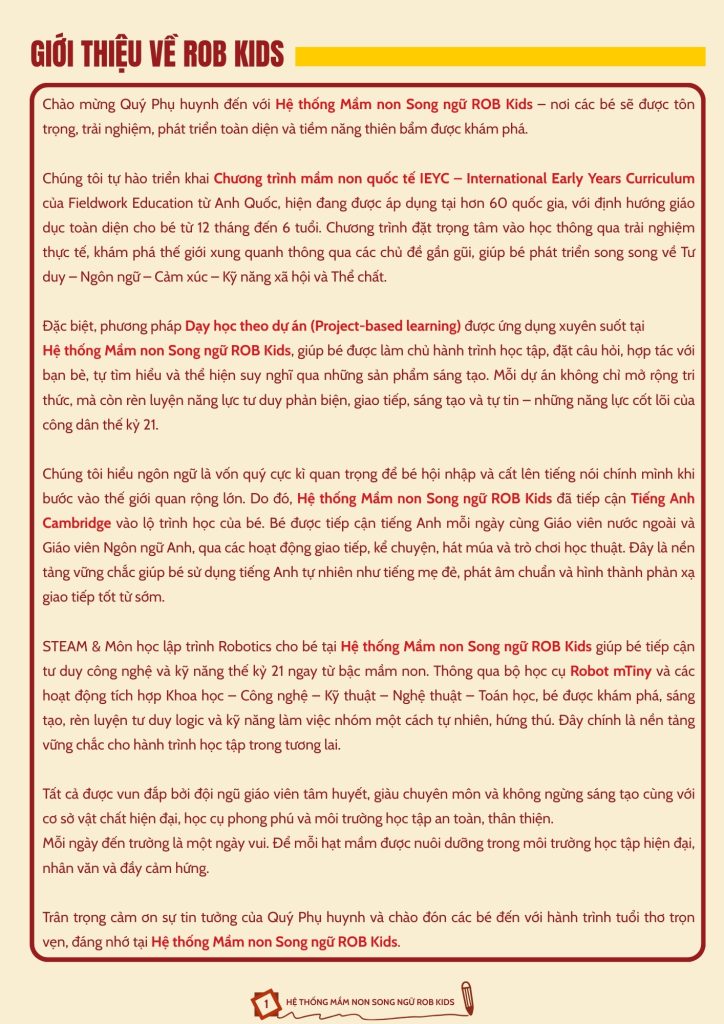 GIỚI THIỆU VỀ ROB KIDS

Chào mừng Quý Phụ huynh đến với Hệ thống Mầm non Song ngữ ROB Kids – nơi các bé sẽ được tôn trọng, trải nghiệm, phát triển toàn diện và tiềm năng thiên bẩm được khám phá.

Chúng tôi tự hào triển khai Chương trình mầm non quốc tế IEYC – International Early Years Curriculum của Fieldwork Education từ Anh Quốc, hiện đang được áp dụng tại hơn 60 quốc gia, với định hướng giáo dục toàn diện cho bé từ 12 tháng đến 6 tuổi. Chương trình đặt trọng tâm vào học thông qua trải nghiệm thực tế, khám phá thế giới xung quanh thông qua các chủ đề gần gũi, giúp bé phát triển song song về Tư duy – Ngôn ngữ – Cảm xúc – Kỹ năng xã hội và Thể chất.

Đặc biệt, phương pháp Dạy học theo dự án (Project-based learning) được ứng dụng xuyên suốt tại Hệ thống Mầm non Song ngữ ROB Kids, giúp bé được làm chủ hành trình học tập, đặt câu hỏi, hợp tác với bạn bè, tự tìm hiểu và thể hiện suy nghĩ qua những sản phẩm sáng tạo. Mỗi dự án không chỉ mở rộng tri thức, mà còn rèn luyện năng lực tư duy phản biện, giao tiếp, sáng tạo và tự tin – những năng lực cốt lõi của công dân thế kỷ 21.

Chúng tôi hiểu ngôn ngữ là vốn quý cực kì quan trọng để bé hội nhập và cất lên tiếng nói chính mình khi bước vào thế giới quan rộng lớn. Do đó, Hệ thống Mầm non Song ngữ ROB Kids đã tiếp cận Tiếng Anh Cambridge vào lộ trình học của bé. Bé được tiếp cận tiếng Anh mỗi ngày cùng Giáo viên nước ngoài và Giáo viên Ngôn ngữ Anh, qua các hoạt động giao tiếp, kể chuyện, hát múa và trò chơi học thuật. Đây là nền tảng vững chắc giúp bé sử dụng tiếng Anh tự nhiên như tiếng mẹ đẻ, phát âm chuẩn và hình thành phản xạ giao tiếp tốt từ sớm.

STEAM & Môn học lập trình Robotics cho bé tại Hệ thống Mầm non Song ngữ ROB Kids giúp bé tiếp cận tư duy công nghệ và kỹ năng thế kỷ 21 ngay từ bậc mầm non. Thông qua bộ học cụ Robot mTiny và các hoạt động tích hợp Khoa học – Công nghệ – Kỹ thuật – Nghệ thuật – Toán học, bé được khám phá, sáng tạo, rèn luyện tư duy logic và kỹ năng làm việc nhóm một cách tự nhiên, hứng thú. Đây chính là nền tảng vững chắc cho hành trình học tập trong tương lai.

Tất cả được vun đắp bởi đội ngũ giáo viên tâm huyết, giàu chuyên môn và không ngừng sáng tạo cùng với cơ sở vật chất hiện đại, học cụ phong phú và môi trường học tập an toàn, thân thiện.
Mỗi ngày đến trường là một ngày vui. Để mỗi hạt mầm được nuôi dưỡng trong môi trường học tập hiện đại, nhân văn và đầy cảm hứng.

Trân trọng cảm ơn sự tin tưởng của Quý Phụ huynh và chào đón các bé đến với hành trình tuổi thơ trọn vẹn, đáng nhớ tại Hệ thống Mầm non Song ngữ ROB Kids.

1 HỆ THỐNG MẦM NON SONG NGỮ ROB KIDS